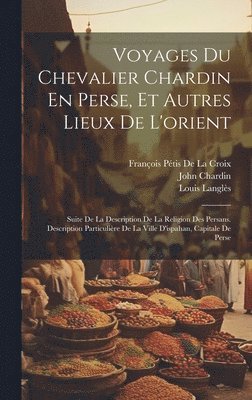 Voyages Du Chevalier Chardin En Perse, Et Autres Lieux De L'orient

François Pétis De La Croix
John Chardin
Louis Langlès

Suite De La Description De La Religion Des Persans. Description Particulière De La Ville D'ispahan, Capitale De Perse